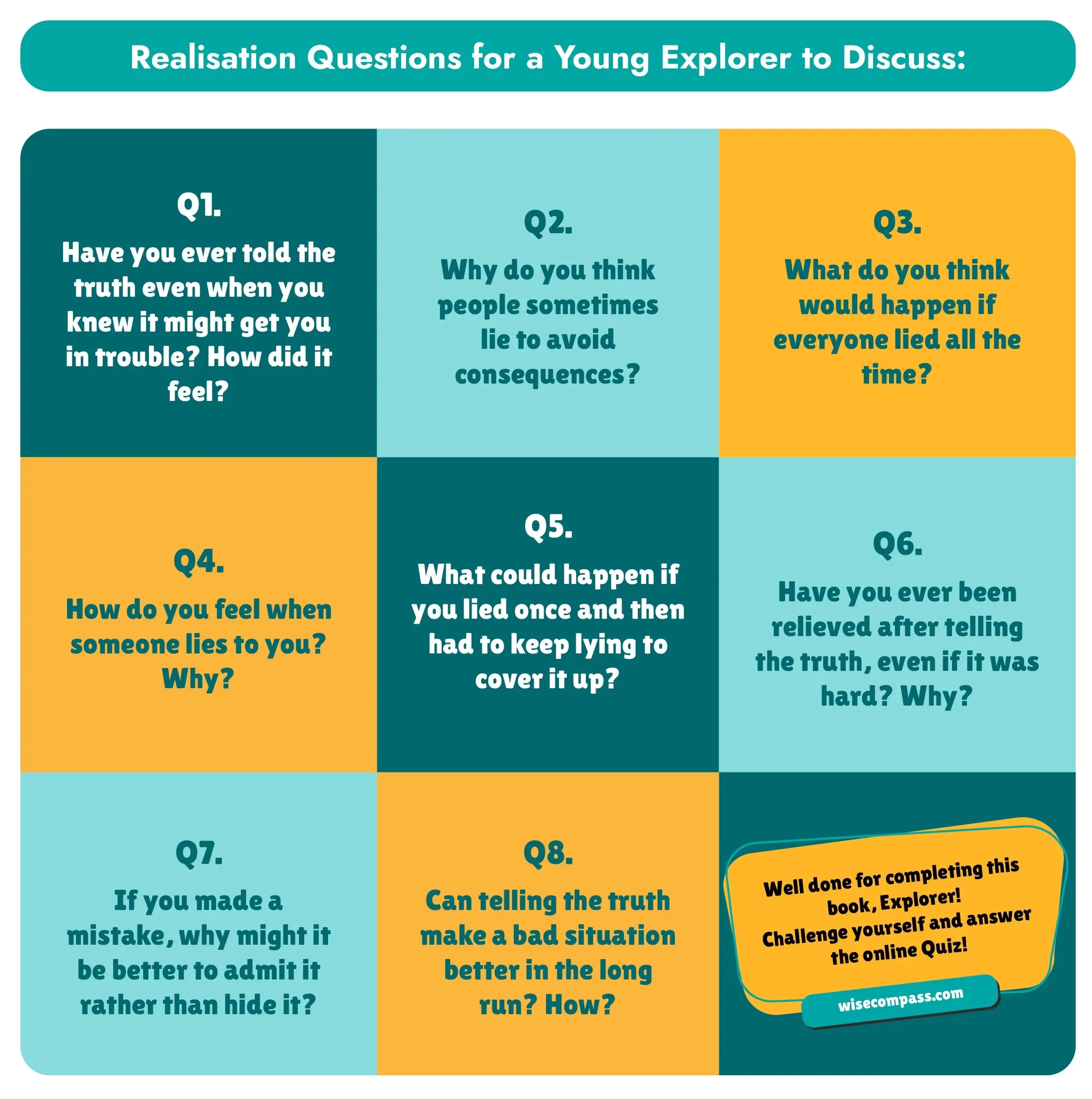 Realisation Questions for a Young Explorer to Discuss:

Q1.

Have you ever told the truth even when you knew it might get you in trouble? How did it feel?

Q2.

Why do you think people sometimes lie to avoid consequences?

Q3.

What do you think would happen if everyone lied all the time?

Q4.

How do you feel when someone lies to you? Why?

Q5.

What could happen if you lied once and then had to keep lying to cover it up?

Q6.

Have you ever been relieved after telling the truth, even if it was hard? Why?

Q7.

If you made a mistake, why might it be better to admit it rather than hide it?

Q8.

Can telling the truth make a bad situation better in the long run? How?

Well done for completing this book, Explorer!
Challenge yourself and answer the online Quiz!

wisecompass.com